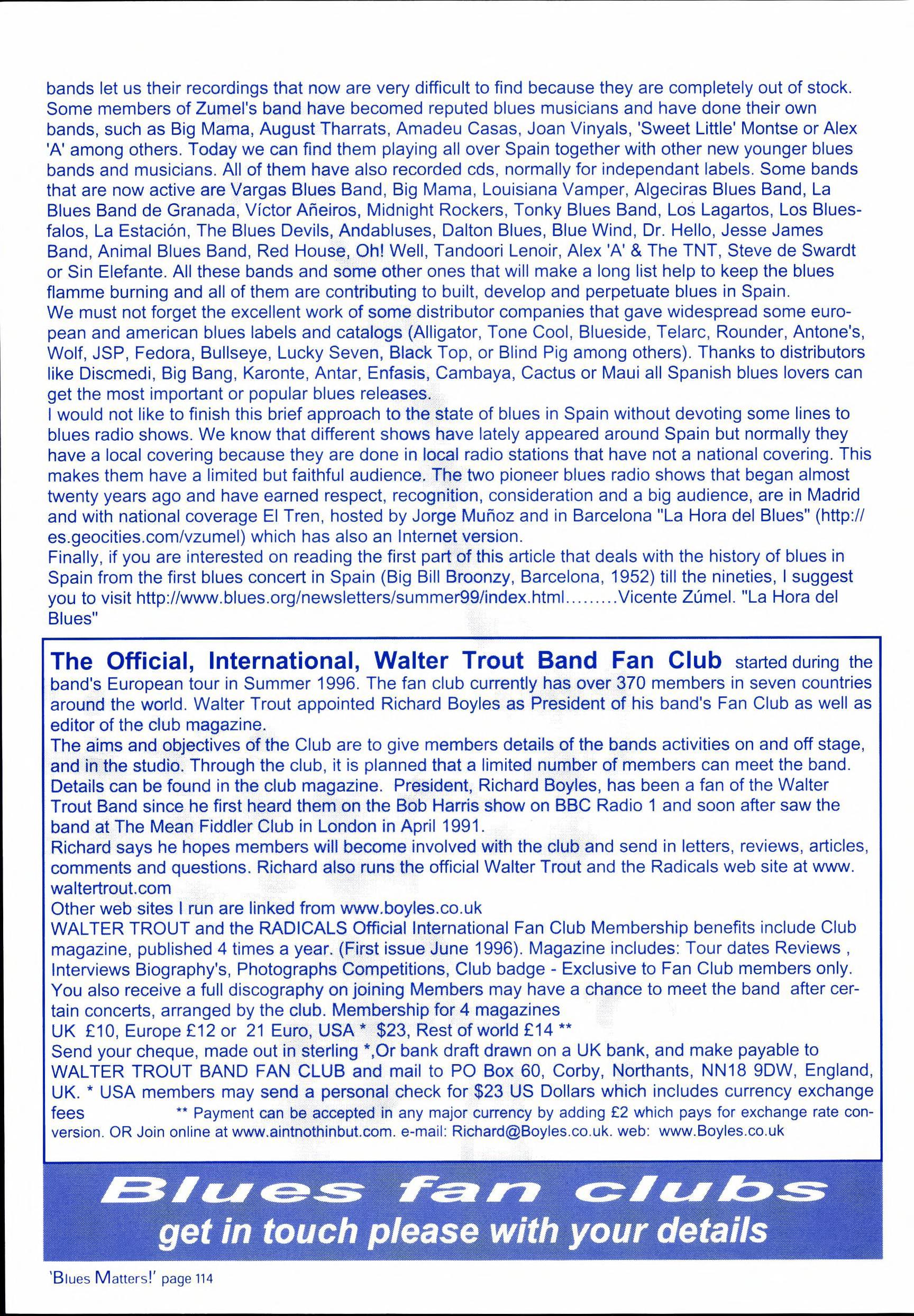 bands let us their recordings that now are very difficult to find because they are completely out of stock. Some members of Zumel's band have becomed reputed blues musicians and have done their own bands, such as Big Mama, August Tharrats, Amadeu Casas, Joan Vinyals, 'Sweet Little' Montse or Alex 'A' among others. Today we can find them playing all over Spain together with other new younger blues bands and musicians. All of them have also recorded cds, normally for independant labels. Some bands that are now active are Vargas Blues Band, Big Mama, Louisiana Vamper, Algeciras Blues Band, La Blues Band de Granada, Víctor Añeiros, Midnight Rockers, Tonky Blues Band, Los Lagartos, Los Bluesfalos, La Estación, The Blues Devils, Andabluses, Dalton Blues, Blue Wind, Dr. Hello, Jesse James Band, Animal Blues Band, Red House, Oh! Well, Tandoori Lenoir, Alex 'A' & The TNT, Steve de Swardt or Sin Elefante. All these bands and some other ones that will make a long list help to keep the blues flamme burning and all of them are contributing to built, develop and perpetuate blues in Spain.
We must not forget the excellent work of some distributor companies that gave widespread some european and american blues labels and catalogs (Alligator, Tone Cool, Blueside, Telarc, Rounder, Antone's, Wolf, JSP, Fedora, Bullseye, Lucky Seven, Black Top, or Blind Pig among others). Thanks to distributors like Discmedi, Big Bang, Karonte, Antar, Enfasis, Cambaya, Cactus or Maui all Spanish blues lovers can get the most important or popular blues releases.
I would not like to finish this brief approach to the state of blues in Spain without devoting some lines to blues radio shows. We know that different shows have lately appeared around Spain but normally they have a local covering because they are done in local radio stations that have not a national covering. This makes them have a limited but faithful audience. The two pioneer blues radio shows that began almost twenty years ago and have earned respect, recognition, consideration and a big audience, are in Madrid and with national coverage El Tren, hosted by Jorge Muñoz and in Barcelona "La Hora del Blues" (http://es.geocities.com/vzumel) which has also an Internet version.
Finally, if you are interested on reading the first part of this article that deals with the history of blues in Spain from the first blues concert in Spain (Big Bill Broonzy, Barcelona, 1952) till the nineties, I suggest you to visit http://www.blues.org/newsletters/summer99/index.html.........Vicente Zúmel. "La Hora del Blues"

The Official, International, Walter Trout Band Fan Club started during the band's European tour in Summer 1996. The fan club currently has over 370 members in seven countries around the world. Walter Trout appointed Richard Boyles as President of his band's Fan Club as well as editor of the club magazine.
The aims and objectives of the Club are to give members details of the bands activities on and off stage, and in the studio. Through the club, it is planned that a limited number of members can meet the band. Details can be found in the club magazine. President, Richard Boyles, has been a fan of the Walter Trout Band since he first heard them on the Bob Harris show on BBC Radio 1 and soon after saw the band at The Mean Fiddler Club in London in April 1991.
Richard says he hopes members will become involved with the club and send in letters, reviews, articles, comments and questions. Richard also runs the official Walter Trout and the Radicals web site at www.waltertrout.com
Other web sites I run are linked from www.boyles.co.uk
WALTER TROUT and the RADICALS Official International Fan Club Membership benefits include Club magazine, published 4 times a year. (First issue June 1996). Magazine includes: Tour dates Reviews , Interviews Biography's, Photographs Competitions, Club badge - Exclusive to Fan Club members only. You also receive a full discography on joining Members may have a chance to meet the band after certain concerts, arranged by the club. Membership for 4 magazines
UK £10, Europe £12 or 21 Euro, USA * $23, Rest of world £14 **
Send your cheque, made out in sterling *,Or bank draft drawn on a UK bank, and make payable to WALTER TROUT BAND FAN CLUB and mail to PO Box 60, Corby, Northants, NN18 9DW, England, UK. * USA members may send a personal check for $23 US Dollars which includes currency exchange fees ** Payment can be accepted in any major currency by adding £2 which pays for exchange rate conversion. OR Join online at www.aintnothinbut.com. e-mail: Richard@Boyles.co.uk. web: www.Boyles.co.uk

Blues fan clubs
get in touch please with your details

'Blues Matters!' page 114